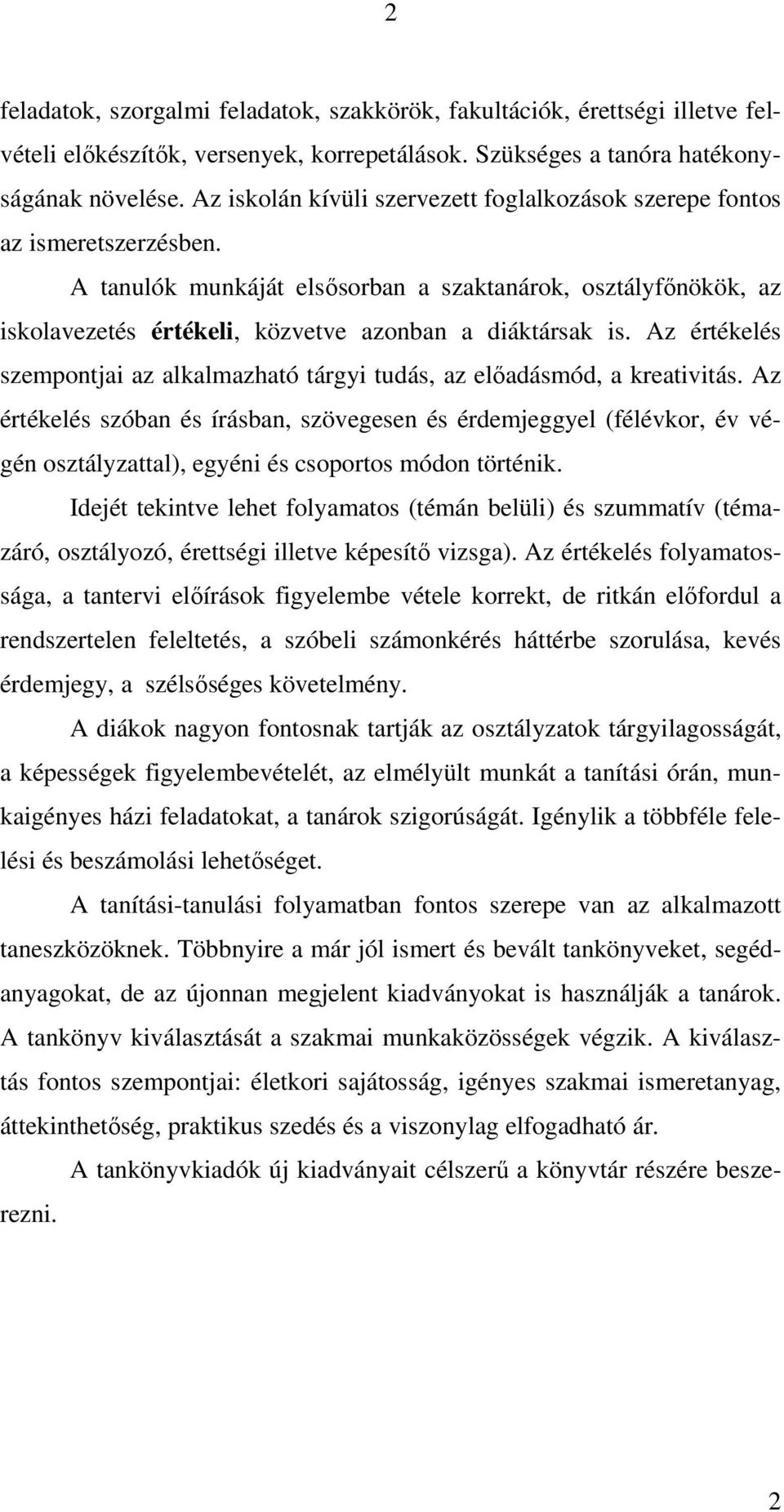 2

feladatok, szorgalmi feladatok, szakkörök, fakultációk, érettségi illetve felvételi előkészítők, versenyek, korrepetálások. Szükséges a tanóra hatékonyságának növelése. Az iskolán kívüli szervezett foglalkozások szerepe fontos az ismeretszerzésben.

A tanulók munkáját elsősorban a szaktanárok, osztályfőnökök, az iskolavezetés értékeli, közvetve azonban a diáktársak is. Az értékelés szempontjai az alkalmazható tárgyi tudás, az előadásmód, a kreativitás. Az értékelés szóban és írásban, szövegesen és érdemjeggyel (félévkor, év végén osztályzattal), egyéni és csoportos módon történik.

Idejét tekintve lehet folyamatos (témán belüli) és szummatív (témazáró, osztályozó, érettségi illetve képesítő vizsga). Az értékelés folyamatossága, a tantervi előírások figyelembe vétele korrekt, de ritkán előfordul a rendszertelen feleltetés, a szóbeli számonkérés háttérbe szorulása, kevés érdemjegy, a szélsőséges követelmény.

A diákok nagyon fontosnak tartják az osztályzatok tárgyilagosságát, a képességek figyelembevételét, az elmélyült munkát a tanítási órán, munkaigényes házi feladatokat, a tanárok szigorúságát. Igénylik a többféle felelési és beszámolási lehetőséget.

A tanítási-tanulási folyamatban fontos szerepe van az alkalmazott taneszközöknek. Többnyire a már jól ismert és bevált tankönyveket, segédanyagokat, de az újonnan megjelent kiadványokat is használják a tanárok. A tankönyv kiválasztását a szakmai munkaközösségek végzik. A kiválasztás fontos szempontjai: életkori sajátosság, igényes szakmai ismeretanyag, áttekinthetőség, praktikus szedés és a viszonylag elfogadható ár.

A tankönyvkiadók új kiadványait célszerű a könyvtár részére beszerezni.

2